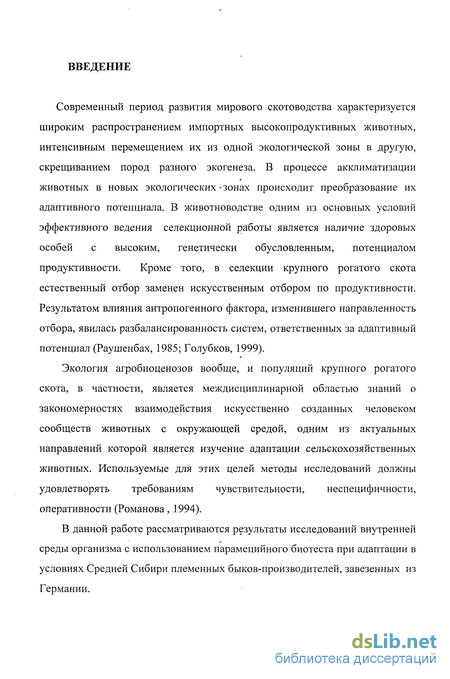 ВВЕДЕНИЕ

Современный период развития мирового скотоводства характеризуется широким распространением импортных высокопродуктивных животных, интенсивным перемещением их из одной экологической зоны в другую, скрещиванием пород разного экогенеза. В процессе акклиматизации животных в новых экологических зонах происходит преобразование их адаптивного потенциала. В животноводстве одним из основных условий эффективного ведения селекционной работы является наличие здоровых особей с высоким, генетически обусловленным, потенциалом продуктивности. Кроме того, в селекции крупного рогатого скота естественный отбор заменен искусственным отбором по продуктивности. Результатом влияния антропогенного фактора, изменившего направленность отбора, явилась разбалансированность систем, ответственных за адаптивный потенциал (Раушенбах, 1985; Голубков, 1999).

Экология агробиоценозов вообще, и популяций крупного рогатого скота, в частности, является междисциплинарной областью знаний о закономерностях взаимодействия искусственно созданных человеком сообществ животных с окружающей средой, одним из актуальных направлений которой является изучение адаптации сельскохозяйственных животных. Используемые для этих целей методы исследований должны удовлетворять требованиям чувствительности, неспецифичности, оперативности (Романова , 1994).

В данной работе рассматриваются результаты исследований внутренней среды организма с использованием парамецийного биотеста при адаптации в условиях Средней Сибири племенных быков-производителей, завезенных из Германии.

dsLib.net
библиотека диссертаций